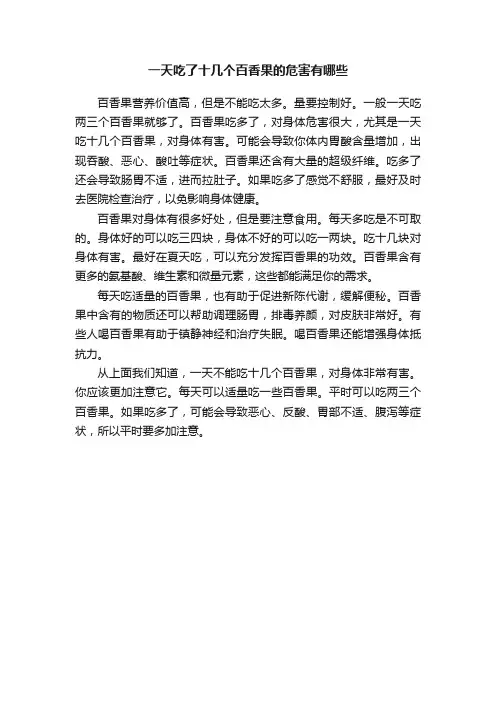 一天吃了十几个百香果的危害有哪些

百香果营养价值高，但是不能吃太多。量要控制好。一般一天吃两三个百香果就够了。百香果吃多了，对身体危害很大，尤其是一天吃十几个百香果，对身体有害。可能会导致你体内胃酸含量增加，出现吞酸、恶心、酸吐等症状。百香果还含有大量的超级纤维。吃多了还会导致肠胃不适，进而拉肚子。如果吃多了感觉不舒服，最好及时去医院检查治疗，以免影响身体健康。

百香果对身体有很多好处，但是要注意食用。每天多吃是不可取的。身体好的可以吃三四块，身体不好的可以吃一两块。吃十几块对身体有害。最好在夏天吃，可以充分发挥百香果的功效。百香果含有更多的氨基酸、维生素和微量元素，这些都能满足你的需求。

每天吃适量的百香果，也有助于促进新陈代谢，缓解便秘。百香果中含有的物质还可以帮助调理肠胃，排毒养颜，对皮肤非常好。有些人喝百香果有助于镇静神经和治疗失眠。喝百香果还能增强身体抵抗力。

从上面我们知道，一天不能吃十几个百香果，对身体非常有害。你应该更加注意它。每天可以适量吃一些百香果。平时可以吃两三个百香果。如果吃多了，可能会导致恶心、反酸、胃部不适、腹泻等症状，所以平时要多加注意。